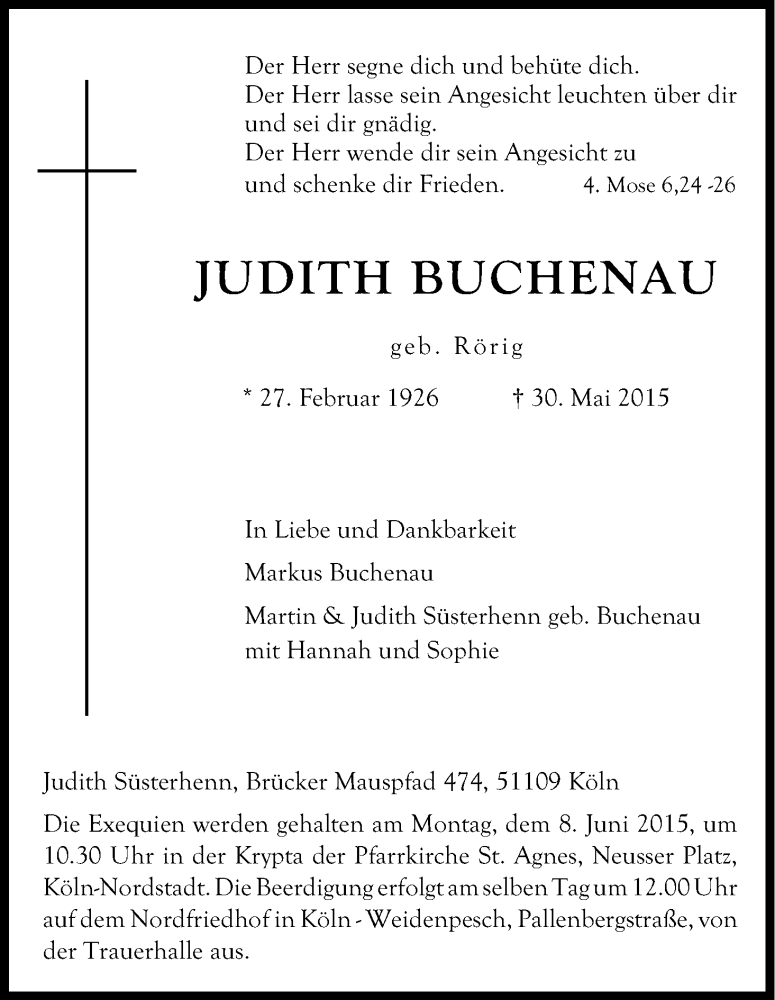 Der Herr segne dich und behüte dich.
Der Herr lasse sein Angesicht leuchten über dir und sei dir gnädig.
Der Herr wende dir sein Angesicht zu und schenke dir Frieden. 4. Mose 6,24 -26

JUDITH BUCHENAU

geb. Rörig

* 27. Februar 1926 † 30. Mai 2015

In Liebe und Dankbarkeit

Markus Buchenau

Martin & Judith Süsterhenn geb. Buchenau
mit Hannah und Sophie

Judith Süsterhenn, Brücker Mauspfad 474, 51109 Köln

Die Exequien werden gehalten am Montag, dem 8. Juni 2015, um 10.30 Uhr in der Krypta der Pfarrkirche St. Agnes, Neusser Platz, Köln-Nordstadt. Die Beerdigung erfolgt am selben Tag um 12.00 Uhr auf dem Nordfriedhof in Köln - Weidenpesch, Pallenbergstraße, von der Trauerhalle aus.